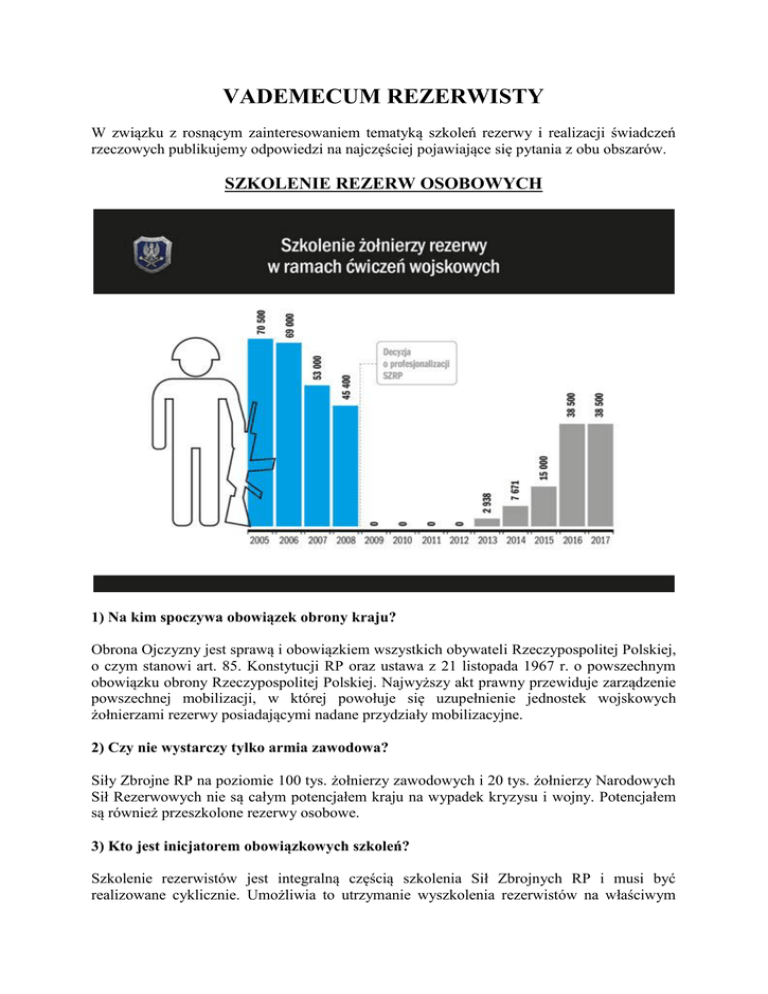 VADEMECUM REZERWISTY

W związku z rosnącym zainteresowaniem tematyką szkoleń rezerwy i realizacji świadczeń rzeczowych publikujemy odpowiedzi na najczęściej pojawiające się pytania z obu obszarów.

SZKOLENIE REZERW OSOBOWYCH

Szkolenie żołnierzy rezerwy w ramach ćwiczeń wojskowych

70 500
69 000
53 000
45 400
Decyzja o profesjonalizacji SZRP
0
0
0
0
2 938
7 671
15 000
38 500
38 500

2005 2006 2007 2008 2009 2010 2011 2012 2013 2014 2015 2016 2017

1) Na kim spoczywa obowiązek obrony kraju?

Obrona Ojczyzny jest sprawą i obowiązkiem wszystkich obywateli Rzeczypospolitej Polskiej, o czym stanowi art. 85. Konstytucji RP oraz ustawa z 21 listopada 1967 r. o powszechnym obowiązku obrony Rzeczypospolitej Polskiej. Najwyższy akt prawny przewiduje zarządzenie powszechnej mobilizacji, w której powołuje się uzupełnienie jednostek wojskowych żołnierzami rezerwy posiadającymi nadane przydziały mobilizacyjne.

2) Czy nie wystarczy tylko armia zawodowa?

Siły Zbrojne RP na poziomie 100 tys. żołnierzy zawodowych i 20 tys. żołnierzy Narodowych Sił Rezerwowych nie są całym potencjałem kraju na wypadek kryzysu i wojny. Potencjałem są również przeszkolone rezerwy osobowe.

3) Kto jest inicjatorem obowiązkowych szkoleń?

Szkolenie rezerwistów jest integralną częścią szkolenia Sił Zbrojnych RP i musi być realizowane cyklicznie. Umożliwia to utrzymanie wyszkolenia rezerwistów na właściwym